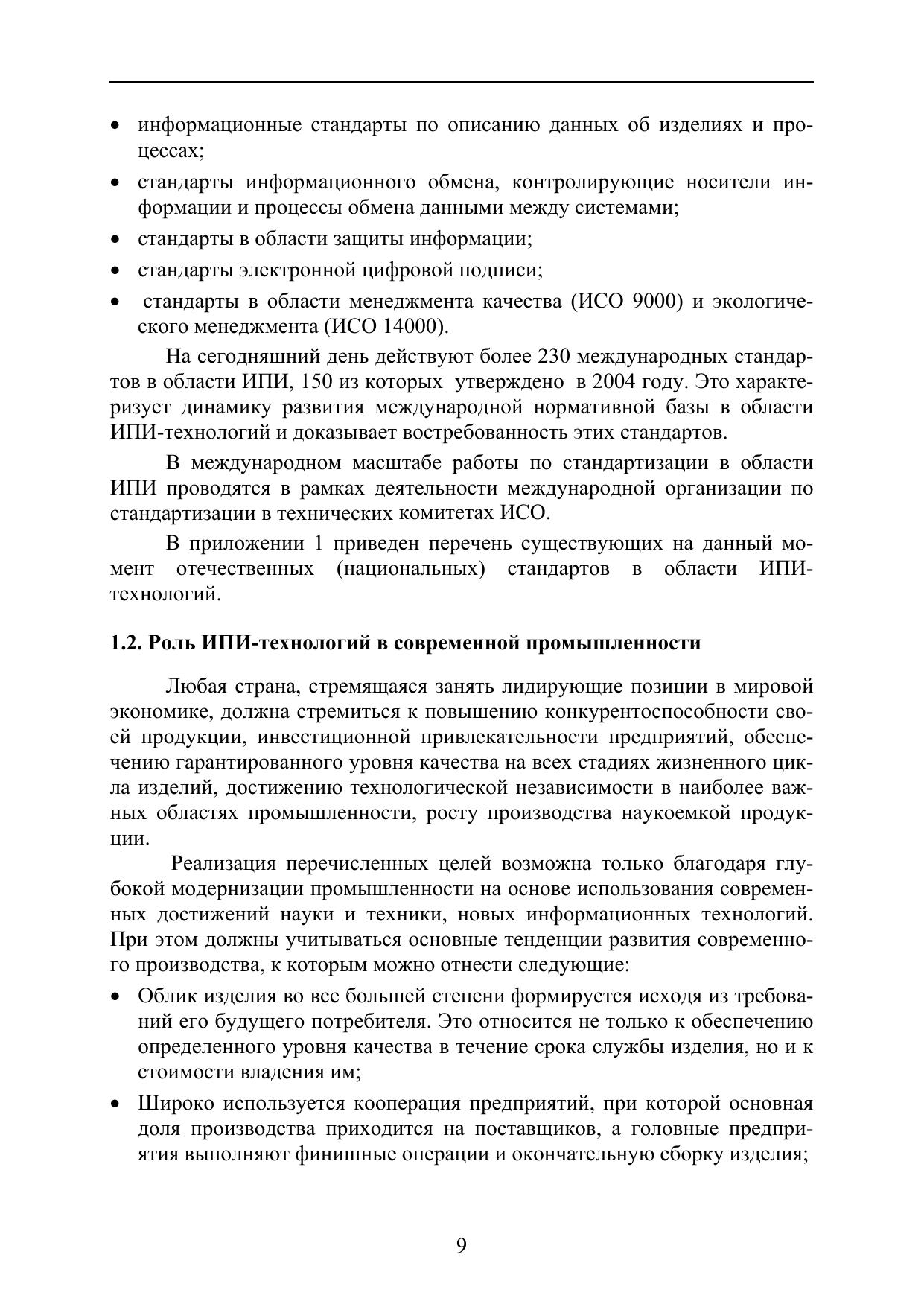 • информационные стандарты по описанию данных об изделиях и процессах;

• стандарты информационного обмена, контролирующие носители информации и процессы обмена данными между системами;

• стандарты в области защиты информации;

• стандарты электронной цифровой подписи;

• стандарты в области менеджмента качества (ИСО 9000) и экологического менеджмента (ИСО 14000).

На сегодняшний день действуют более 230 международных стандартов в области ИПИ, 150 из которых утверждено в 2004 году. Это характеризует динамику развития международной нормативной базы в области ИПИ-технологий и доказывает востребованность этих стандартов.

В международном масштабе работы по стандартизации в области ИПИ проводятся в рамках деятельности международной организации по стандартизации в технических комитетах ИСО.

В приложении 1 приведен перечень существующих на данный момент отечественных (национальных) стандартов в области ИПИ-технологий.

1.2. Роль ИПИ-технологий в современной промышленности

Любая страна, стремящаяся занять лидирующие позиции в мировой экономике, должна стремиться к повышению конкурентоспособности своей продукции, инвестиционной привлекательности предприятий, обеспечению гарантированного уровня качества на всех стадиях жизненного цикла изделий, достижению технологической независимости в наиболее важных областях промышленности, росту производства наукоемкой продукции.

Реализация перечисленных целей возможна только благодаря глубокой модернизации промышленности на основе использования современных достижений науки и техники, новых информационных технологий. При этом должны учитываться основные тенденции развития современного производства, к которым можно отнести следующие:

• Облик изделия во все большей степени формируется исходя из требований его будущего потребителя. Это относится не только к обеспечению определенного уровня качества в течение срока службы изделия, но и к стоимости владения им;

• Широко используется кооперация предприятий, при которой основная доля производства приходится на поставщиков, а головные предприятия выполняют финишные операции и окончательную сборку изделия;

9